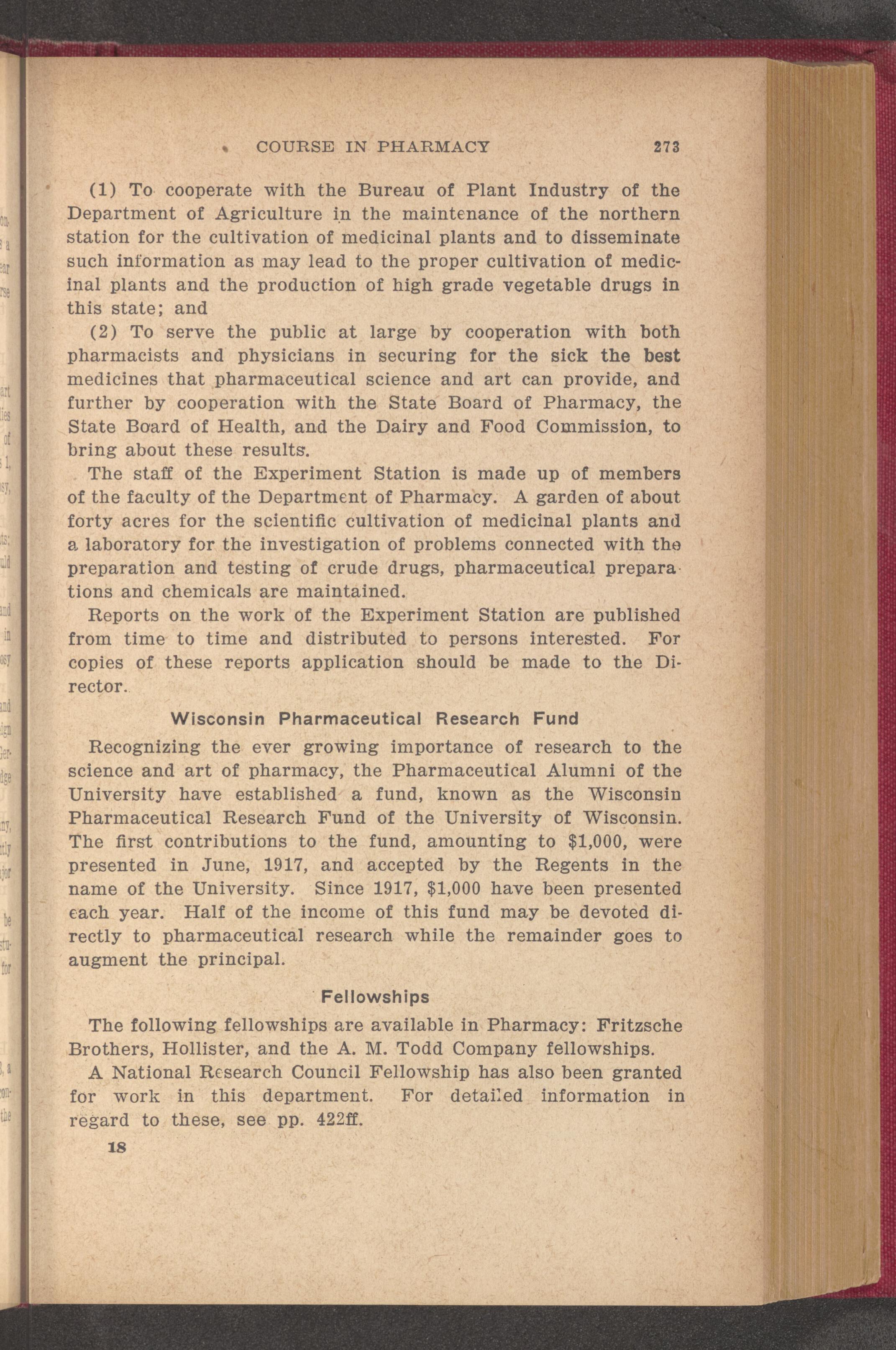 COURSE IN PHARMACY 273

(1) To cooperate with the Bureau of Plant Industry of the Department of Agriculture in the maintenance of the northern station for the cultivation of medicinal plants and to disseminate such information as may lead to the proper cultivation of medicinal plants and the production of high grade vegetable drugs in this state; and

(2) To serve the public at large by cooperation with both pharmacists and physicians in securing for the sick the best medicines that pharmaceutical science and art can provide, and further by cooperation with the State Board of Pharmacy, the State Board of Health, and the Dairy and Food Commission, to bring about these results.

The staff of the Experiment Station is made up of members of the faculty of the Department of Pharmacy. A garden of about forty acres for the scientific cultivation of medicinal plants and a laboratory for the investigation of problems connected with the preparation and testing of crude drugs, pharmaceutical preparations and chemicals are maintained.

Reports on the work of the Experiment Station are published from time to time and distributed to persons interested. For copies of these reports application should be made to the Director.

Wisconsin Pharmaceutical Research Fund

Recognizing the ever growing importance of research to the science and art of pharmacy, the Pharmaceutical Alumni of the University have established a fund, known as the Wisconsin Pharmaceutical Research Fund of the University of Wisconsin. The first contributions to the fund, amounting to $1,000, were presented in June, 1917, and accepted by the Regents in the name of the University. Since 1917, $1,000 have been presented each year. Half of the income of this fund may be devoted directly to pharmaceutical research while the remainder goes to augment the principal.

Fellowships

The following fellowships are available in Pharmacy: Fritzsche Brothers, Hollister, and the A. M. Todd Company fellowships.

A National Research Council Fellowship has also been granted for work in this department. For detailed information in regard to these, see pp. 422ff.

18